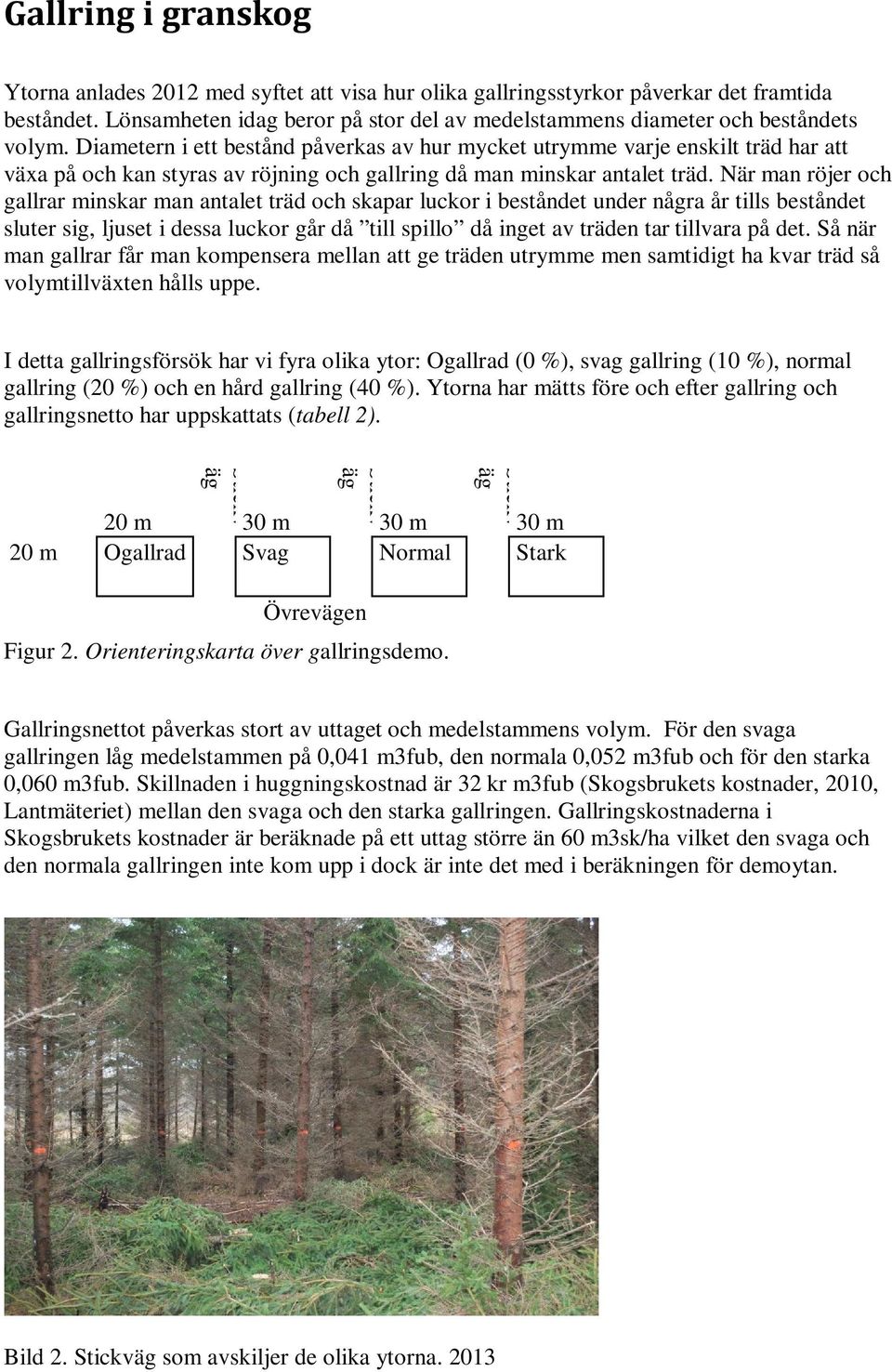 Gallring i granskog

Ytorna anlades 2012 med syftet att visa hur olika gallringsstyrkor påverkar det framtida beståndet. Lönsamheten idag beror på stor del av medelstammens diameter och beståndets volym. Diametern i ett bestånd påverkas av hur mycket utrymme varje enskilt träd har att växa på och kan styras av röjning och gallring då man minskar antalet träd. När man röjer och gallrar minskar man antalet träd och skapar luckor i beståndet under några år tills beståndet sluter sig, ljuset i dessa luckor går då ”till spillo” då inget av träden tar tillvara på det. Så när man gallrar får man kompensera mellan att ge träden utrymme men samtidigt ha kvar träd så volymtillväxten hålls uppe.

I detta gallringsförsök har vi fyra olika ytor: Ogallrad (0 %), svag gallring (10 %), normal gallring (20 %) och en hård gallring (40 %). Ytorna har mätts före och efter gallring och gallringsnetto har uppskattats (tabell 2).

äg äg äg

20 m 30 m 30 m 30 m
20 m Ogallrad Svag Normal Stark

Övrevägen

Figur 2. Orienteringskarta över gallringsdemo.

Gallringsnettot påverkas stort av uttaget och medelstammens volym. För den svaga gallringen låg medelstammen på 0,041 m3fub, den normala 0,052 m3fub och för den starka 0,060 m3fub. Skillnaden i huggningskostnad är 32 kr m3fub (Skogsbrukets kostnader, 2010, Lantmäteriet) mellan den svaga och den starka gallringen. Gallringskostnaderna i Skogsbrukets kostnader är beräknade på ett uttag större än 60 m3sk/ha vilket den svaga och den normala gallringen inte kom upp i dock är inte det med i beräkningen för demoytan.

Bild 2. Stickväg som avskiljer de olika ytorna. 2013